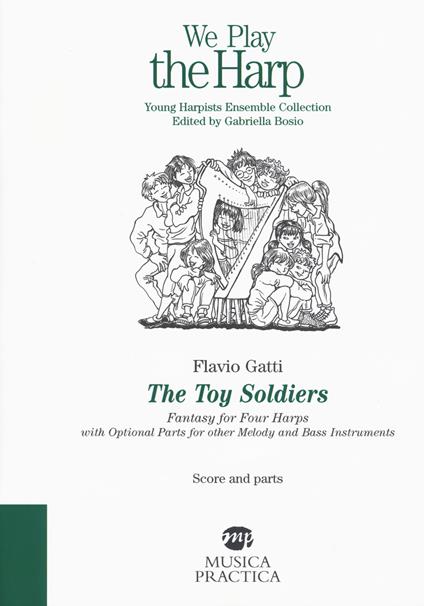 We Play
the Harp

Young Harpists Ensemble Collection
Edited by Gabriella Bosio

Flavio Gatti

The Toy Soldiers

Fantasy for Four Harps
with Optional Parts for other Melody and Bass Instruments

Score and parts

mp

MUSICA
PRACTICA